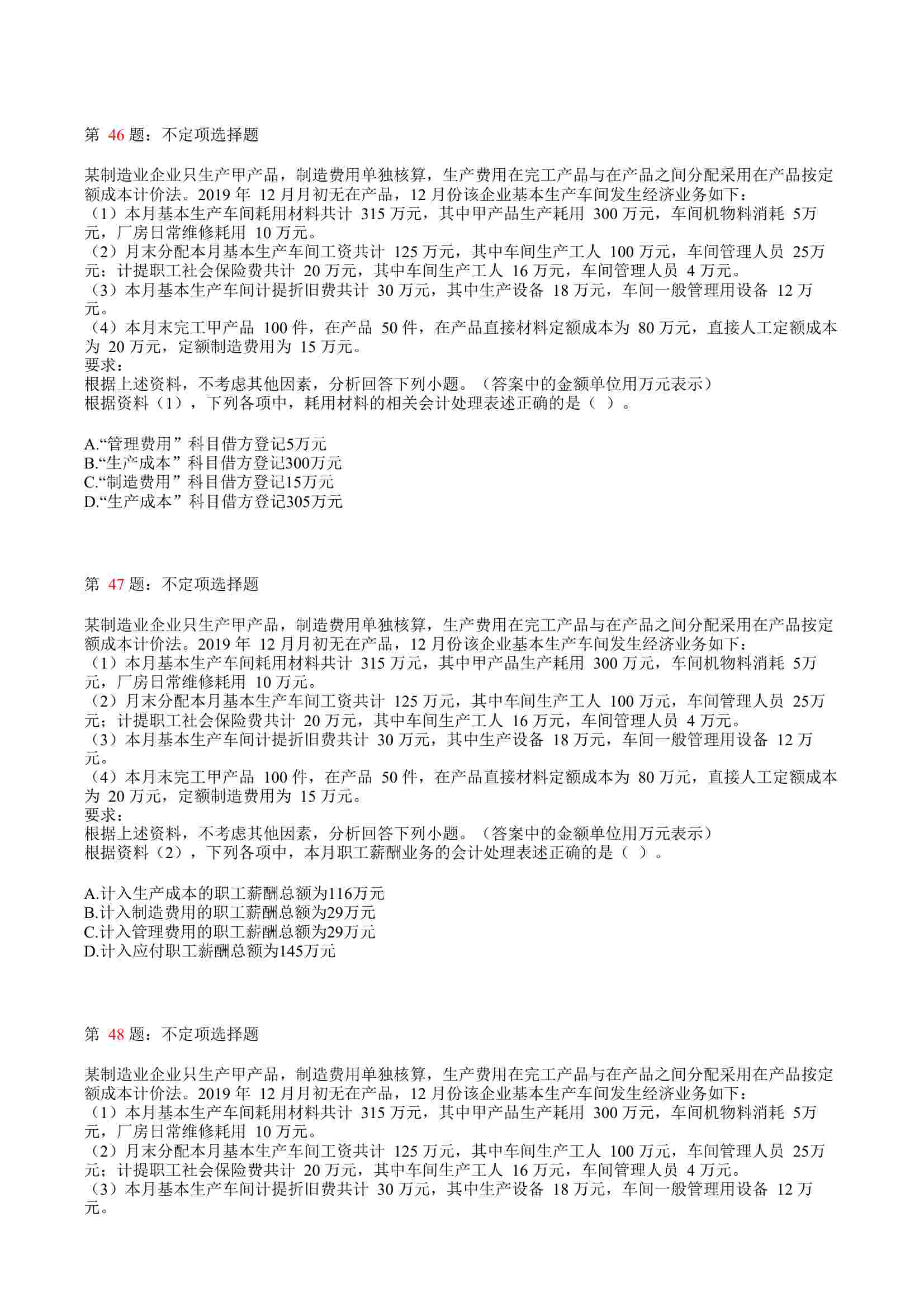 第46题：不定项选择题

某制造业企业只生产甲产品，制造费用单独核算，生产费用在完工产品与在产品之间分配采用在产品按定额成本计价法。2019年12月月初无在产品，12月份该企业基本生产车间发生经济业务如下：
（1）本月基本生产车间耗用材料共计315万元，其中甲产品生产耗用300万元，车间机物料消耗5万元，厂房日常维修耗用10万元。
（2）月末分配本月基本生产车间工资共计125万元，其中车间生产工人100万元，车间管理人员25万元；计提职工社会保险费共计20万元，其中车间生产工人16万元，车间管理人员4万元。
（3）本月基本生产车间计提折旧费共计30万元，其中生产设备18万元，车间一般管理用设备12万元。
（4）本月末完工甲产品100件，在产品50件，在产品直接材料定额成本为80万元，直接人工定额成本为20万元，定额制造费用为15万元。
要求：
根据上述资料，不考虑其他因素，分析回答下列小题。（答案中的金额单位用万元表示）
根据资料（1），下列各项中，耗用材料的相关会计处理表述正确的是（ ）。

A.“管理费用”科目借方登记5万元
B.“生产成本”科目借方登记300万元
C.“制造费用”科目借方登记15万元
D.“生产成本”科目借方登记305万元

第47题：不定项选择题

某制造业企业只生产甲产品，制造费用单独核算，生产费用在完工产品与在产品之间分配采用在产品按定额成本计价法。2019年12月月初无在产品，12月份该企业基本生产车间发生经济业务如下：
（1）本月基本生产车间耗用材料共计315万元，其中甲产品生产耗用300万元，车间机物料消耗5万元，厂房日常维修耗用10万元。
（2）月末分配本月基本生产车间工资共计125万元，其中车间生产工人100万元，车间管理人员25万元；计提职工社会保险费共计20万元，其中车间生产工人16万元，车间管理人员4万元。
（3）本月基本生产车间计提折旧费共计30万元，其中生产设备18万元，车间一般管理用设备12万元。
（4）本月末完工甲产品100件，在产品50件，在产品直接材料定额成本为80万元，直接人工定额成本为20万元，定额制造费用为15万元。
要求：
根据上述资料，不考虑其他因素，分析回答下列小题。（答案中的金额单位用万元表示）
根据资料（2），下列各项中，本月职工薪酬业务的会计处理表述正确的是（ ）。

A.计入生产成本的职工薪酬总额为116万元
B.计入制造费用的职工薪酬总额为29万元
C.计入管理费用的职工薪酬总额为29万元
D.计入应付职工薪酬总额为145万元

第48题：不定项选择题

某制造业企业只生产甲产品，制造费用单独核算，生产费用在完工产品与在产品之间分配采用在产品按定额成本计价法。2019年12月月初无在产品，12月份该企业基本生产车间发生经济业务如下：
（1）本月基本生产车间耗用材料共计315万元，其中甲产品生产耗用300万元，车间机物料消耗5万元，厂房日常维修耗用10万元。
（2）月末分配本月基本生产车间工资共计125万元，其中车间生产工人100万元，车间管理人员25万元；计提职工社会保险费共计20万元，其中车间生产工人16万元，车间管理人员4万元。
（3）本月基本生产车间计提折旧费共计30万元，其中生产设备18万元，车间一般管理用设备12万元。